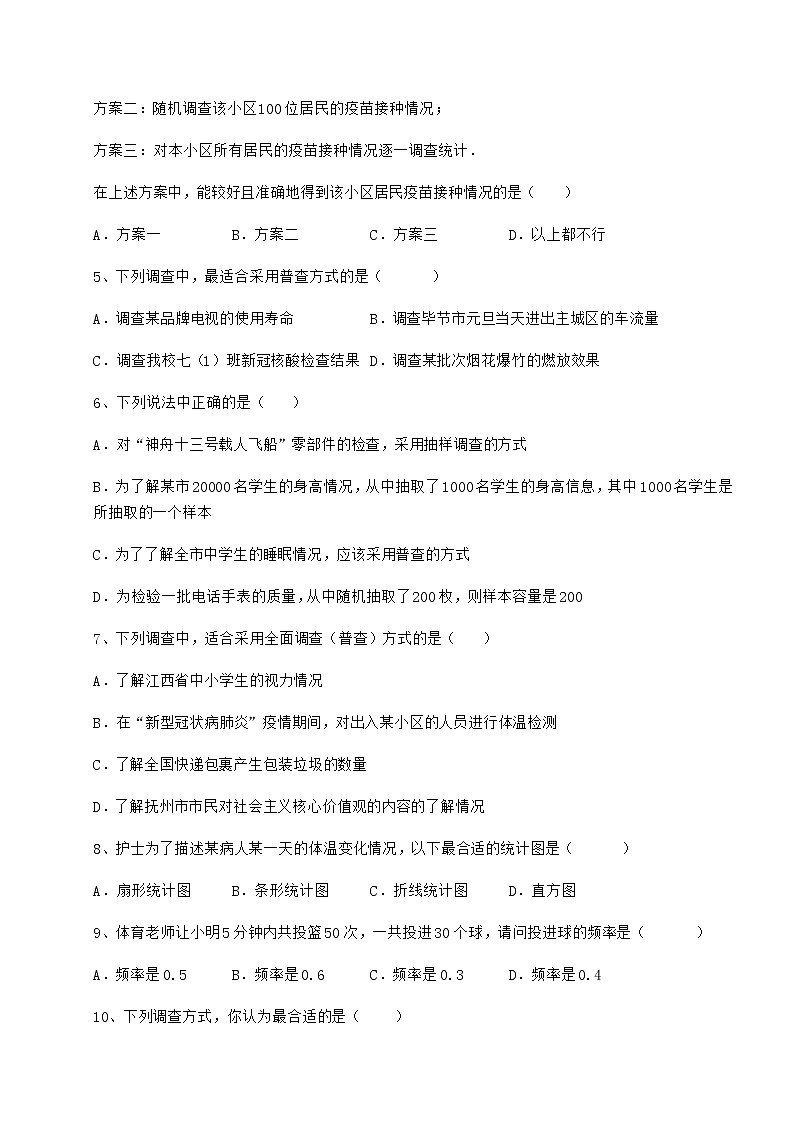 方案二：随机调查该小区100位居民的疫苗接种情况；

方案三：对本小区所有居民的疫苗接种情况逐一调查统计．

在上述方案中，能较好且准确地得到该小区居民疫苗接种情况的是（　　）

A．方案一　　B．方案二　　C．方案三　　D．以上都不行

5、下列调查中，最适合采用普查方式的是（　　）

A．调查某品牌电视的使用寿命　　B．调查毕节市元旦当天进出主城区的车流量

C．调查我校七（1）班新冠核酸检查结果　D．调查某批次烟花爆竹的燃放效果

6、下列说法中正确的是（　　）

A．对“神舟十三号载人飞船”零部件的检查，采用抽样调查的方式

B．为了解某市20000名学生的身高情况，从中抽取了1000名学生的身高信息，其中1000名学生是所抽取的一个样本

C．为了了解全市中学生的睡眠情况，应该采用普查的方式

D．为检验一批电话手表的质量，从中随机抽取了200枚，则样本容量是200

7、下列调查中，适合采用全面调查（普查）方式的是（　　）

A．了解江西省中小学生的视力情况

B．在“新型冠状病肺炎”疫情期间，对出入某小区的人员进行体温检测

C．了解全国快递包裹产生包装垃圾的数量

D．了解抚州市市民对社会主义核心价值观的内容的了解情况

8、护士为了描述某病人某一天的体温变化情况，以下最合适的统计图是（　　）

A．扇形统计图　　B．条形统计图　　C．折线统计图　　D．直方图

9、体育老师让小明5分钟内共投篮50次，一共投进30个球，请问投进球的频率是（　　）

A．频率是0.5　　B．频率是0.6　　C．频率是0.3　　D．频率是0.4

10、下列调查方式，你认为最合适的是（　　）